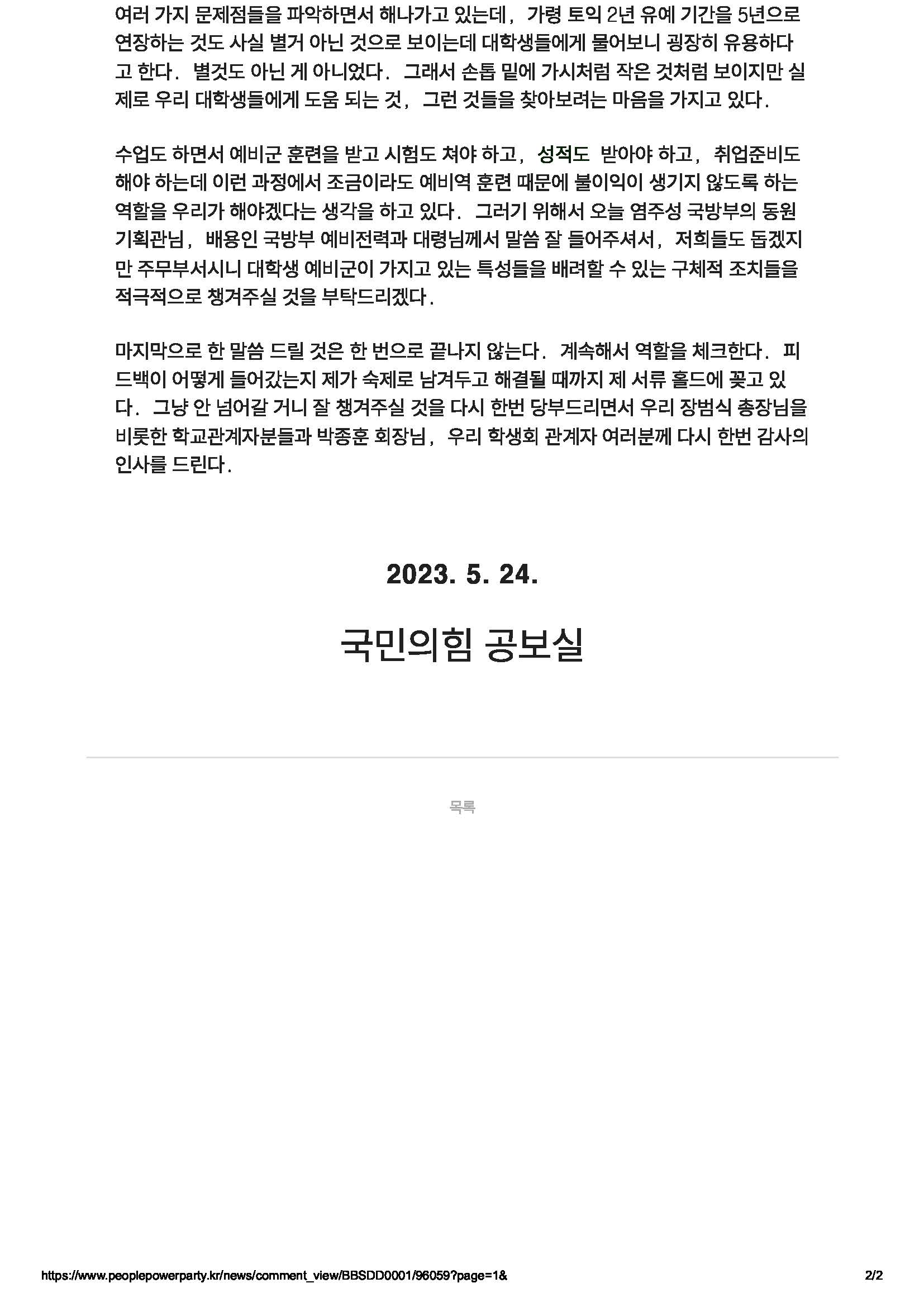 여러 가지 문제점들을 파악하면서 해나가고 있는데, 가령 토익 2년 유예 기간을 5년으로 연장하는 것도 사실 별거 아닌 것으로 보이는데 대학생들에게 물어보니 굉장히 유용하다고 한다. 별것도 아닌 게 아니었다. 그래서 손톱 밑에 가시처럼 작은 것처럼 보이지만 실제로 우리 대학생들에게 도움 되는 것, 그런 것들을 찾아보려는 마음을 가지고 있다.

수업도 하면서 예비군 훈련을 받고 시험도 쳐야 하고, 성적도 받아야 하고, 취업준비도 해야 하는데 이런 과정에서 조금이라도 예비역 훈련 때문에 불이익이 생기지 않도록 하는 역할을 우리가 해야겠다는 생각을 하고 있다. 그러기 위해서 오늘 염주성 국방부의 동원기획관님, 배용인 국방부 예비전력과 대령님께서 말씀 잘 들어주셔서, 저희들도 돕겠지만 주무부서시니 대학생 예비군이 가지고 있는 특성들을 배려할 수 있는 구체적 조치들을 적극적으로 챙겨주실 것을 부탁드리겠다.

마지막으로 한 말씀 드릴 것은 한 번으로 끝나지 않는다. 계속해서 역할을 체크한다. 피드백이 어떻게 들어갔는지 제가 숙제로 남겨두고 해결될 때까지 제 서류 홀드에 꽂고 있다. 그냥 안 넘어갈 거니 잘 챙겨주실 것을 다시 한번 당부드리면서 우리 장범식 총장님을 비롯한 학교관계자분들과 박종훈 회장님, 우리 학생회 관계자 여러분께 다시 한번 감사의 인사를 드린다.

2023. 5. 24.

국민의힘 공보실

목록

https://www.peoplepowerparty.kr/news/comment_view/BBSDD0001/96059?page=1&

2/2